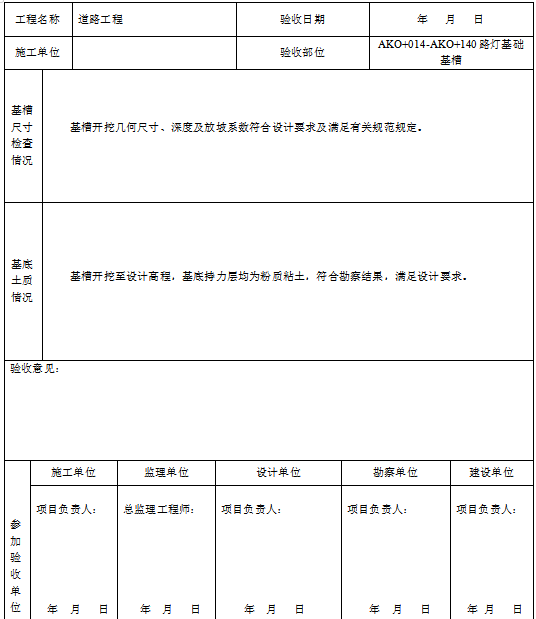 | 工程名称 | 道路工程 | 验收日期 | 年 月 日 |
|---|---|---|---|
| 施工单位 | | 验收部位 | AKO+014-AKO+140 路灯基础基槽 |

| 基槽尺寸检查情况 | 基槽开挖几何尺寸、深度及放坡系数符合设计要求及满足有关规范规定。 |
|---|---|
| 基底土质情况 | 基槽开挖至设计高程，基底持力层均为粉质粘土，符合勘察结果，满足设计要求。 |

验收意见：

| 参加验收单位 | 施工单位 | 监理单位 | 设计单位 | 勘察单位 | 建设单位 |
|---|---|---|---|---|---|
| | 项目负责人：<br>年 月 日 | 总监理工程师：<br>年 月 日 | 项目负责人：<br>年 月 日 | 项目负责人：<br>年 月 日 | 项目负责人：<br>年 月 日 |